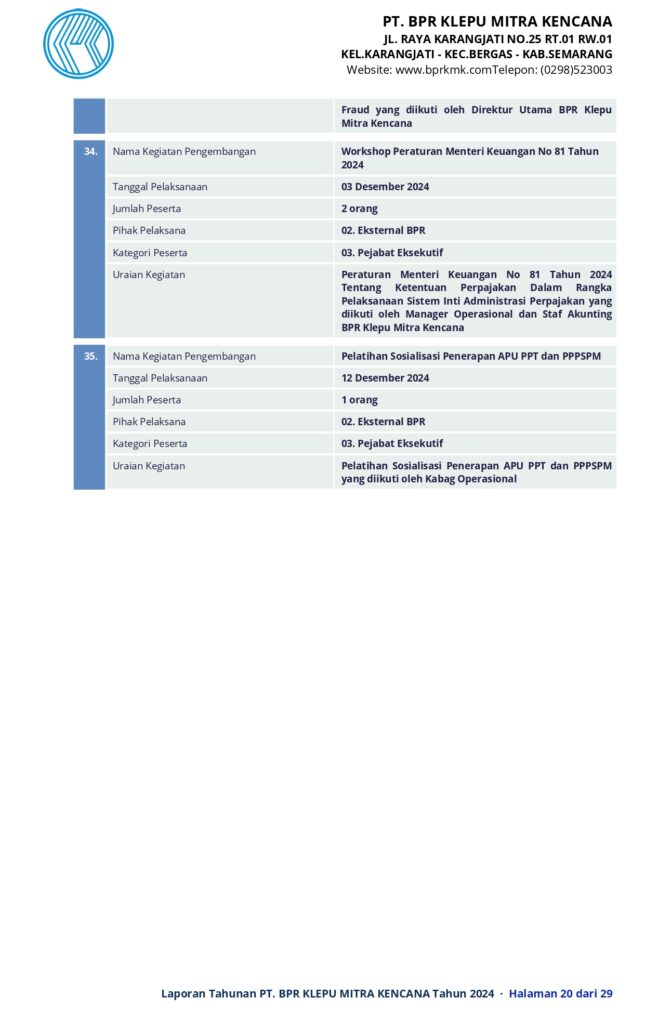 PT. BPR KLEPU MITRA KENCANA
JL. RAYA KARANGJATI NO.25 RT.01 RW.01
KEL.KARANGJATI - KEC.BERGAS - KAB.SEMARANG
Website: www.bprkmk.comTelepon: (0298)523003

| | | |
|---|---|---|
| | | Fraud yang diikuti oleh Direktur Utama BPR Klepu Mitra Kencana |
| 34. | Nama Kegiatan Pengembangan | Workshop Peraturan Menteri Keuangan No 81 Tahun 2024 |
| | Tanggal Pelaksanaan | 03 Desember 2024 |
| | Jumlah Peserta | 2 orang |
| | Pihak Pelaksana | 02. Eksternal BPR |
| | Kategori Peserta | 03. Pejabat Eksekutif |
| | Uraian Kegiatan | Peraturan Menteri Keuangan No 81 Tahun 2024 Tentang Ketentuan Perpajakan Dalam Rangka Pelaksanaan Sistem Inti Administrasi Perpajakan yang diikuti oleh Manager Operasional dan Staf Akunting BPR Klepu Mitra Kencana |
| 35. | Nama Kegiatan Pengembangan | Pelatihan Sosialisasi Penerapan APU PPT dan PPPSPM |
| | Tanggal Pelaksanaan | 12 Desember 2024 |
| | Jumlah Peserta | 1 orang |
| | Pihak Pelaksana | 02. Eksternal BPR |
| | Kategori Peserta | 03. Pejabat Eksekutif |
| | Uraian Kegiatan | Pelatihan Sosialisasi Penerapan APU PPT dan PPPSPM yang diikuti oleh Kabag Operasional |

Laporan Tahunan PT. BPR KLEPU MITRA KENCANA Tahun 2024 · Halaman 20 dari 29